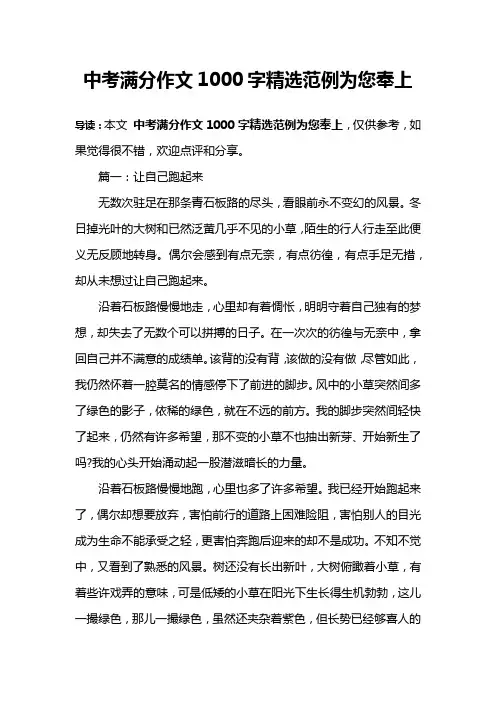 中考满分作文 1000 字精选范例为您奉上

导读：本文 中考满分作文 1000 字精选范例为您奉上，仅供参考，如果觉得很不错，欢迎点评和分享。

篇一：让自己跑起来

无数次驻足在那条青石板路的尽头，看眼前永不变幻的风景。冬日掉光叶的大树和已然泛黄几乎不见的小草，陌生的行人行走至此便义无反顾地转身。偶尔会感到有点无奈，有点彷徨，有点手足无措，却从未想过让自己跑起来。

沿着石板路慢慢地走，心里却有着惆怅，明明守着自己独有的梦想，却失去了无数个可以拼搏的日子。在一次次的彷徨与无奈中，拿回自己并不满意的成绩单。该背的没有背，该做的没有做，尽管如此，我仍然怀着一腔莫名的情感停下了前进的脚步。风中的小草突然间多了绿色的影子，依稀的绿色，就在不远的前方。我的脚步突然间轻快了起来，仍然有许多希望，那不变的小草不也抽出新芽、开始新生了吗?我的心头开始涌动起一股潜滋暗长的力量。

沿着石板路慢慢地跑，心里也多了许多希望。我已经开始跑起来了，偶尔却想要放弃，害怕前行的道路上困难险阻，害怕别人的目光成为生命不能承受之轻，更害怕奔跑后迎来的却不是成功。不知不觉中，又看到了熟悉的风景。树还没有长出新叶，大树俯瞰着小草，有着些许戏弄的意味，可是低矮的小草在阳光下生长得生机勃勃，这儿一撮绿色，那儿一撮绿色，虽然还夹杂着紫色，但长势已经够喜人的